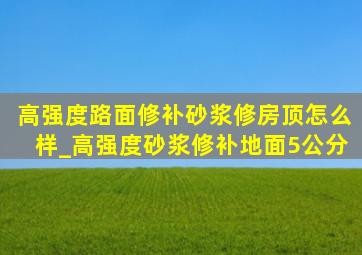 高强度路面修补砂浆修房顶怎么样_高强度砂浆修补地面5公分